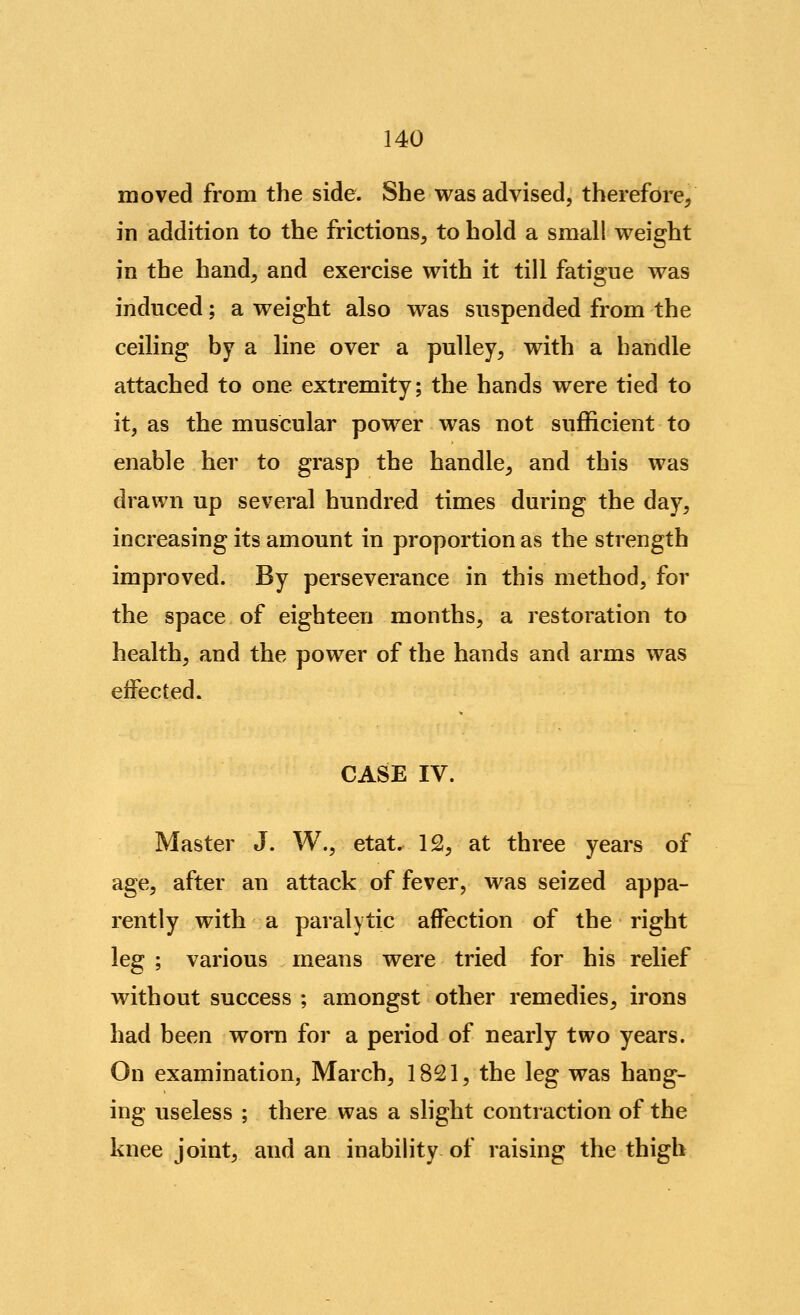 140

moved from the side. She was advised, therefore, in addition to the frictions, to hold a small weight in the hand, and exercise with it till fatigue was induced; a weight also was suspended from the ceiling by a line over a pulley, with a handle attached to one extremity; the hands were tied to it, as the muscular power was not sufficient to enable her to grasp the handle, and this was drawn up several hundred times during the day, increasing its amount in proportion as the strength improved. By perseverance in this method, for the space of eighteen months, a restoration to health, and the power of the hands and arms was effected.

CASE IV.

Master J. W., etat. 12, at three years of age, after an attack of fever, was seized apparently with a paralytic affection of the right leg ; various means were tried for his relief without success ; amongst other remedies, irons had been worn for a period of nearly two years. On examination, March, 1821, the leg was hanging useless ; there was a slight contraction of the knee joint, and an inability of raising the thigh